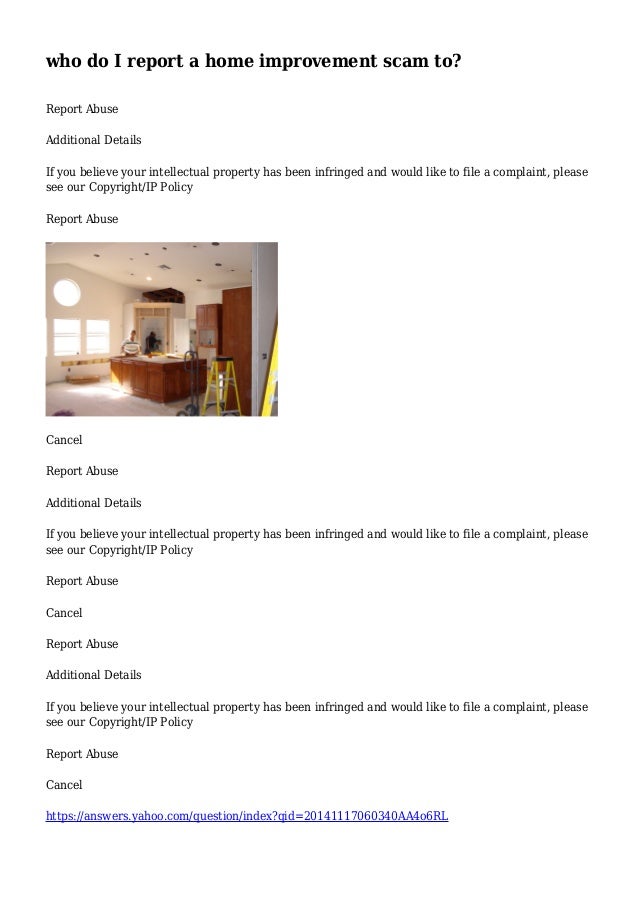 who do I report a home improvement scam to?

Report Abuse

Additional Details

If you believe your intellectual property has been infringed and would like to file a complaint, please see our Copyright/IP Policy

Report Abuse

Cancel

Report Abuse

Additional Details

If you believe your intellectual property has been infringed and would like to file a complaint, please see our Copyright/IP Policy

Report Abuse

Cancel

Report Abuse

Additional Details

If you believe your intellectual property has been infringed and would like to file a complaint, please see our Copyright/IP Policy

Report Abuse

Cancel

https://answers.yahoo.com/question/index?qid=20141117060340AA4o6RL